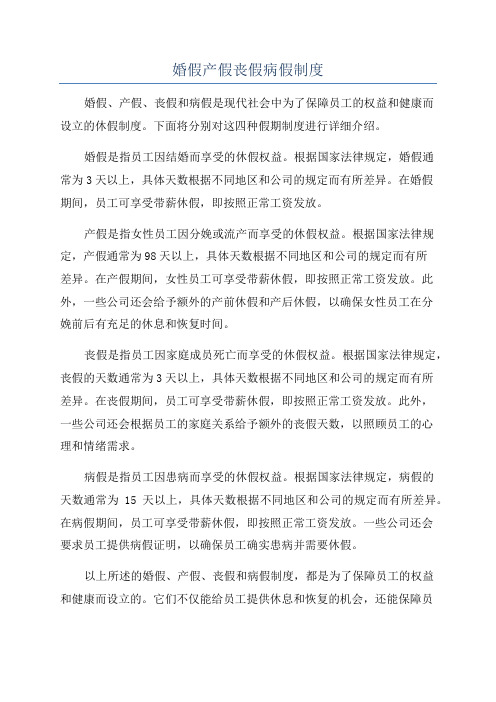 婚假产假丧假病假制度

婚假、产假、丧假和病假是现代社会中为了保障员工的权益和健康而设立的休假制度。下面将分别对这四种假期制度进行详细介绍。

婚假是指员工因结婚而享受的休假权益。根据国家法律规定，婚假通常为3天以上，具体天数根据不同地区和公司的规定而有所差异。在婚假期间，员工可享受带薪休假，即按照正常工资发放。

产假是指女性员工因分娩或流产而享受的休假权益。根据国家法律规定，产假通常为98天以上，具体天数根据不同地区和公司的规定而有所差异。在产假期间，女性员工可享受带薪休假，即按照正常工资发放。此外，一些公司还会给予额外的产前休假和产后休假，以确保女性员工在分娩前后有充足的休息和恢复时间。

丧假是指员工因家庭成员死亡而享受的休假权益。根据国家法律规定，丧假的天数通常为3天以上，具体天数根据不同地区和公司的规定而有所差异。在丧假期间，员工可享受带薪休假，即按照正常工资发放。此外，一些公司还会根据员工的家庭关系给予额外的丧假天数，以照顾员工的心理和情绪需求。

病假是指员工因患病而享受的休假权益。根据国家法律规定，病假的天数通常为 15 天以上，具体天数根据不同地区和公司的规定而有所差异。在病假期间，员工可享受带薪休假，即按照正常工资发放。一些公司还会要求员工提供病假证明，以确保员工确实患病并需要休假。

以上所述的婚假、产假、丧假和病假制度，都是为了保障员工的权益和健康而设立的。它们不仅能给员工提供休息和恢复的机会，还能保障员